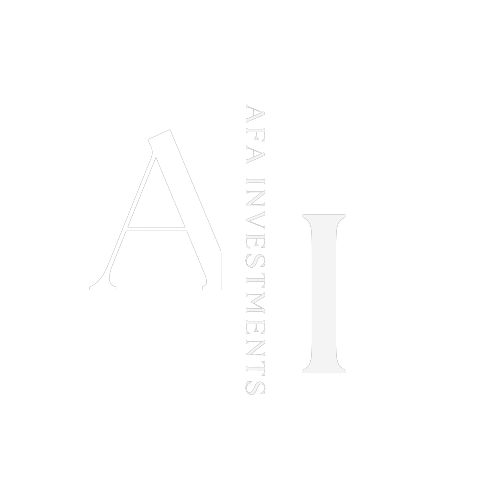 A
AFA INVESTMENTS
I